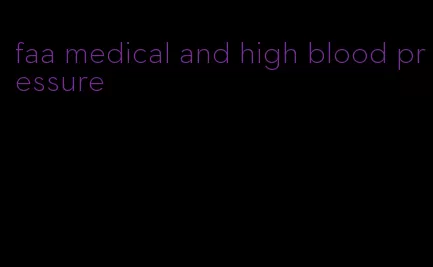 faa medical and high blood pressure